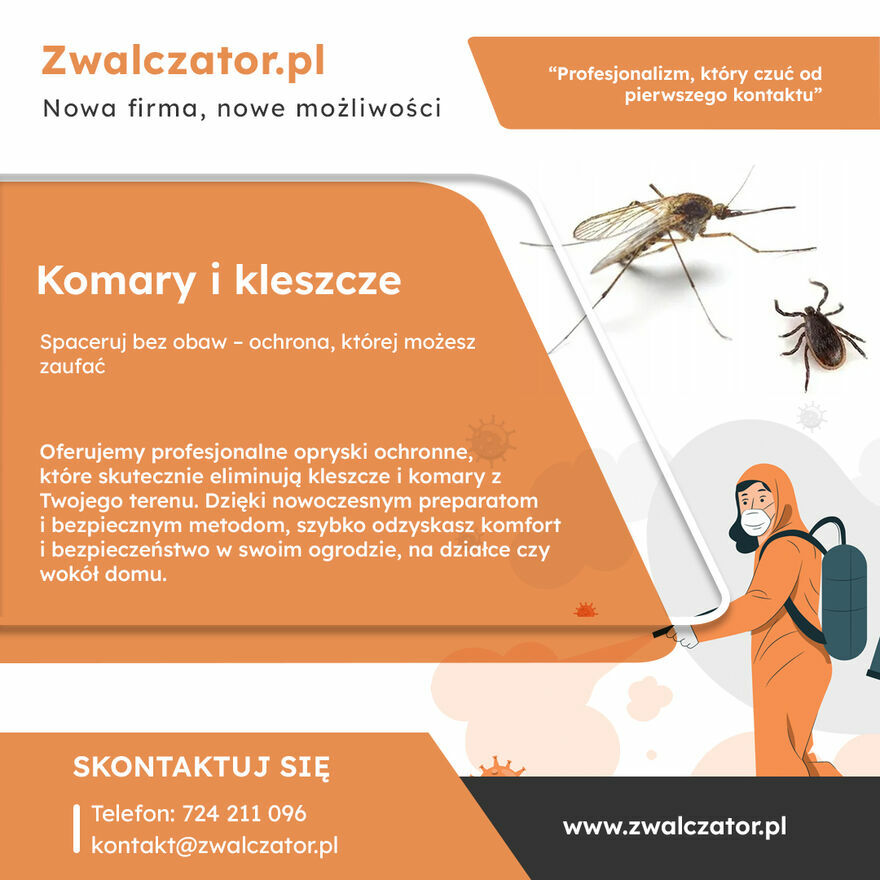 Zwalczator.pl

Nowa firma, nowe możliwości

"Profesjonalizm, który czuć od pierwszego kontaktu"

Komary i kleszcze

Spaceruj bez obaw – ochrona, której możesz zaufać

Oferujemy profesjonalne opryski ochronne, które skutecznie eliminują kleszcze i komary z Twojego terenu. Dzięki nowoczesnym preparatom i bezpiecznym metodom, szybko odzyskasz komfort i bezpieczeństwo w swoim ogrodzie, na działce czy wokół domu.

SKONTAKTUJ SIĘ

Telefon: 724 211 096
kontakt@zwalczator.pl

www.zwalczator.pl